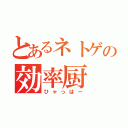 とあるネトゲの
効率厨
ひゃっはー